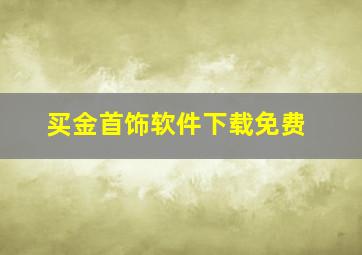 买金首饰软件下载免费